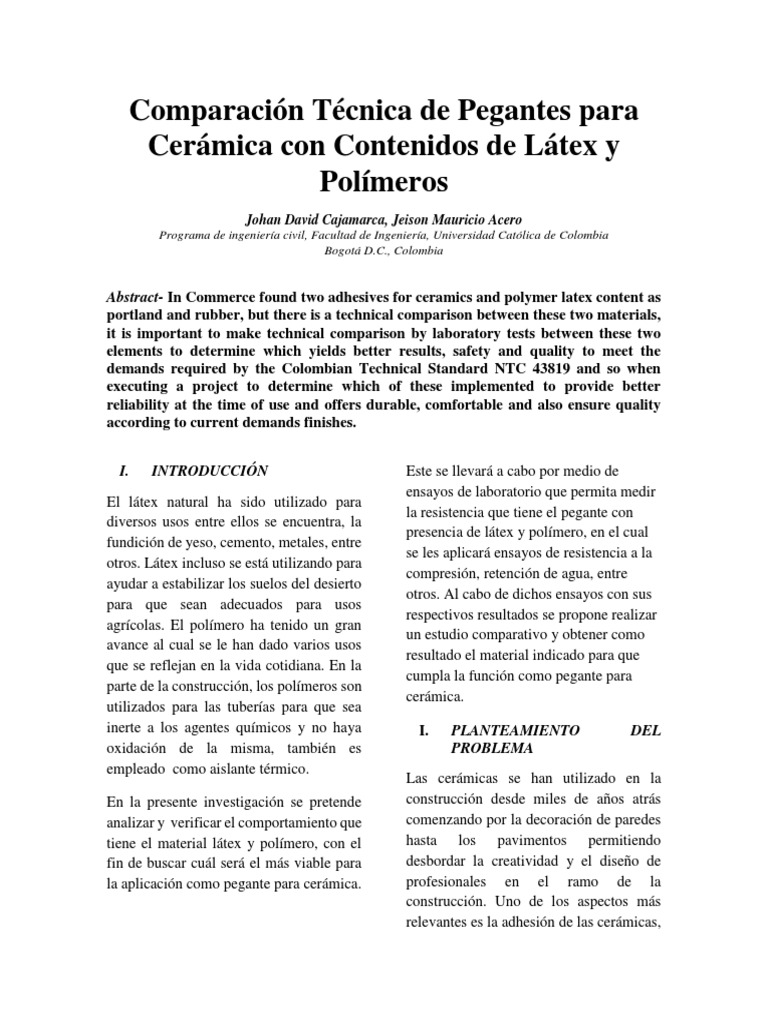 Comparación Técnica de Pegantes para Cerámica con Contenidos de Látex y Polímeros

Johan David Cajamarca, Jeison Mauricio Acero
Programa de ingeniería civil, Facultad de Ingeniería, Universidad Católica de Colombia
Bogotá D.C., Colombia

Abstract- In Commerce found two adhesives for ceramics and polymer latex content as portland and rubber, but there is a technical comparison between these two materials, it is important to make technical comparison by laboratory tests between these two elements to determine which yields better results, safety and quality to meet the demands required by the Colombian Technical Standard NTC 43819 and so when executing a project to determine which of these implemented to provide better reliability at the time of use and offers durable, comfortable and also ensure quality according to current demands finishes.

I. INTRODUCCIÓN

El látex natural ha sido utilizado para diversos usos entre ellos se encuentra, la fundición de yeso, cemento, metales, entre otros. Látex incluso se está utilizando para ayudar a estabilizar los suelos del desierto para que sean adecuados para usos agrícolas. El polímero ha tenido un gran avance al cual se le han dado varios usos que se reflejan en la vida cotidiana. En la parte de la construcción, los polímeros son utilizados para las tuberías para que sea inerte a los agentes químicos y no haya oxidación de la misma, también es empleado como aislante térmico.

En la presente investigación se pretende analizar y verificar el comportamiento que tiene el material látex y polímero, con el fin de buscar cuál será el más viable para la aplicación como pegante para cerámica.

Este se llevará a cabo por medio de ensayos de laboratorio que permita medir la resistencia que tiene el pegante con presencia de látex y polímero, en el cual se les aplicará ensayos de resistencia a la compresión, retención de agua, entre otros. Al cabo de dichos ensayos con sus respectivos resultados se propone realizar un estudio comparativo y obtener como resultado el material indicado para que cumpla la función como pegante para cerámica.

I. PLANTEAMIENTO DEL PROBLEMA

Las cerámicas se han utilizado en la construcción desde miles de años atrás comenzando por la decoración de paredes hasta los pavimentos permitiendo desbordar la creatividad y el diseño de profesionales en el ramo de la construcción. Uno de los aspectos más relevantes es la adhesión de las cerámicas,